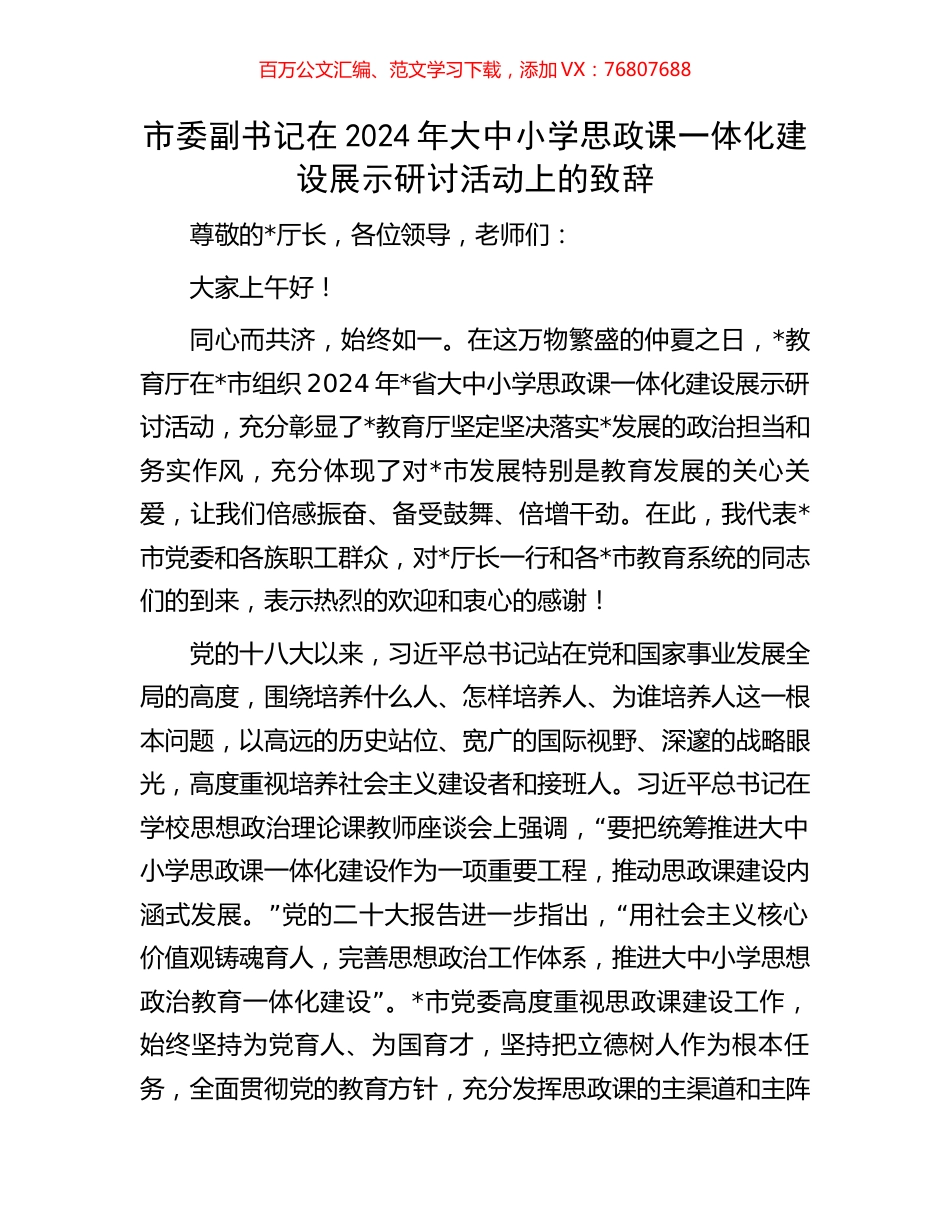 百万公文汇编、范文学习下载，添加 VX：76807688

市委副书记在 2024 年大中小学思政课一体化建设展示研讨活动上的致辞

尊敬的*厅长，各位领导，老师们：

大家上午好！

同心而共济，始终如一。在这万物繁盛的仲夏之日，*教育厅在*市组织 2024 年*省大中小学思政课一体化建设展示研讨活动，充分彰显了*教育厅坚定坚决落实*发展的政治担当和务实作风，充分体现了对*市发展特别是教育发展的关心关爱，让我们倍感振奋、备受鼓舞、倍增干劲。在此，我代表*市党委和各族职工群众，对*厅长一行和各*市教育系统的同志们的到来，表示热烈的欢迎和衷心的感谢！

党的十八大以来，习近平总书记站在党和国家事业发展全局的高度，围绕培养什么人、怎样培养人、为谁培养人这一根本问题，以高远的历史站位、宽广的国际视野、深邃的战略眼光，高度重视培养社会主义建设者和接班人。习近平总书记在学校思想政治理论课教师座谈会上强调，“要把统筹推进大中小学思政课一体化建设作为一项重要工程，推动思政课建设内涵式发展。”党的二十大报告进一步指出，“用社会主义核心价值观铸魂育人，完善思想政治工作体系，推进大中小学思想政治教育一体化建设”。*市党委高度重视思政课建设工作，始终坚持为党育人、为国育才，坚持把立德树人作为根本任务，全面贯彻党的教育方针，充分发挥思政课的主渠道和主阵